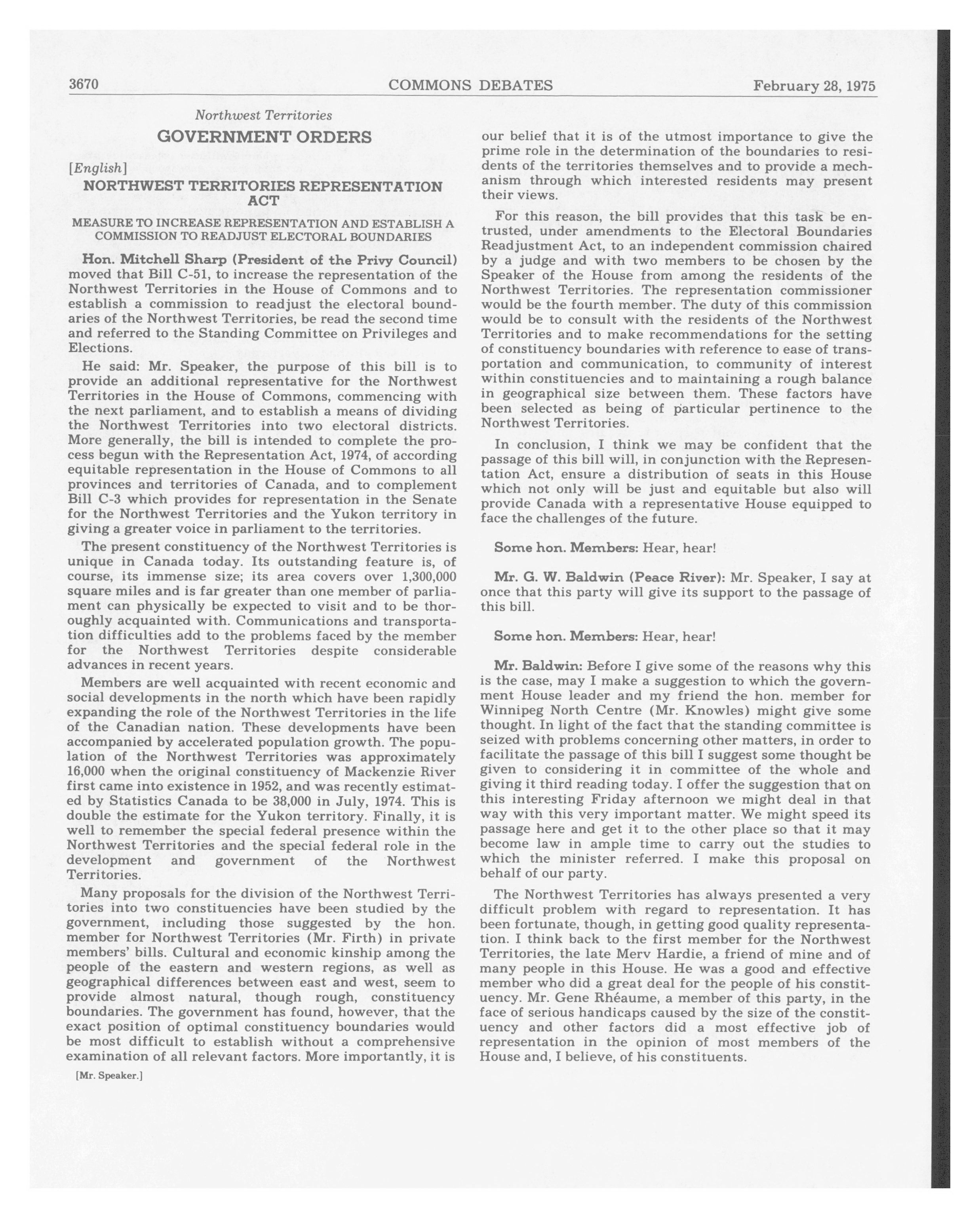 3670 COMMONS DEBATES February 28, 1975

Northwest Territories

GOVERNMENT ORDERS

[English]

NORTHWEST TERRITORIES REPRESENTATION ACT

MEASURE TO INCREASE REPRESENTATION AND ESTABLISH A COMMISSION TO READJUST ELECTORAL BOUNDARIES

Hon. Mitchell Sharp (President of the Privy Council) moved that Bill C-51, to increase the representation of the Northwest Territories in the House of Commons and to establish a commission to readjust the electoral boundaries of the Northwest Territories, be read the second time and referred to the Standing Committee on Privileges and Elections.

He said: Mr. Speaker, the purpose of this bill is to provide an additional representative for the Northwest Territories in the House of Commons, commencing with the next parliament, and to establish a means of dividing the Northwest Territories into two electoral districts. More generally, the bill is intended to complete the process begun with the Representation Act, 1974, of according equitable representation in the House of Commons to all provinces and territories of Canada, and to complement Bill C-3 which provides for representation in the Senate for the Northwest Territories and the Yukon territory in giving a greater voice in parliament to the territories.

The present constituency of the Northwest Territories is unique in Canada today. Its outstanding feature is, of course, its immense size; its area covers over 1,300,000 square miles and is far greater than one member of parliament can physically be expected to visit and to be thoroughly acquainted with. Communications and transportation difficulties add to the problems faced by the member for the Northwest Territories despite considerable advances in recent years.

Members are well acquainted with recent economic and social developments in the north which have been rapidly expanding the role of the Northwest Territories in the life of the Canadian nation. These developments have been accompanied by accelerated population growth. The population of the Northwest Territories was approximately 16,000 when the original constituency of Mackenzie River first came into existence in 1952, and was recently estimated by Statistics Canada to be 38,000 in July, 1974. This is double the estimate for the Yukon territory. Finally, it is well to remember the special federal presence within the Northwest Territories and the special federal role in the development and government of the Northwest Territories.

Many proposals for the division of the Northwest Territories into two constituencies have been studied by the government, including those suggested by the hon. member for Northwest Territories (Mr. Firth) in private members' bills. Cultural and economic kinship among the people of the eastern and western regions, as well as geographical differences between east and west, seem to provide almost natural, though rough, constituency boundaries. The government has found, however, that the exact position of optimal constituency boundaries would be most difficult to establish without a comprehensive examination of all relevant factors. More importantly, it is

[Mr. Speaker.]

our belief that it is of the utmost importance to give the prime role in the determination of the boundaries to residents of the territories themselves and to provide a mechanism through which interested residents may present their views.

For this reason, the bill provides that this task be entrusted, under amendments to the Electoral Boundaries Readjustment Act, to an independent commission chaired by a judge and with two members to be chosen by the Speaker of the House from among the residents of the Northwest Territories. The representation commissioner would be the fourth member. The duty of this commission would be to consult with the residents of the Northwest Territories and to make recommendations for the setting of constituency boundaries with reference to ease of transportation and communication, to community of interest within constituencies and to maintaining a rough balance in geographical size between them. These factors have been selected as being of particular pertinence to the Northwest Territories.

In conclusion, I think we may be confident that the passage of this bill will, in conjunction with the Representation Act, ensure a distribution of seats in this House which not only will be just and equitable but also will provide Canada with a representative House equipped to face the challenges of the future.

Some hon. Members: Hear, hear!

Mr. G. W. Baldwin (Peace River): Mr. Speaker, I say at once that this party will give its support to the passage of this bill.

Some hon. Members: Hear, hear!

Mr. Baldwin: Before I give some of the reasons why this is the case, may I make a suggestion to which the government House leader and my friend the hon. member for Winnipeg North Centre (Mr. Knowles) might give some thought. In light of the fact that the standing committee is seized with problems concerning other matters, in order to facilitate the passage of this bill I suggest some thought be given to considering it in committee of the whole and giving it third reading today. I offer the suggestion that on this interesting Friday afternoon we might deal in that way with this very important matter. We might speed its passage here and get it to the other place so that it may become law in ample time to carry out the studies to which the minister referred. I make this proposal on behalf of our party.

The Northwest Territories has always presented a very difficult problem with regard to representation. It has been fortunate, though, in getting good quality representation. I think back to the first member for the Northwest Territories, the late Merv Hardie, a friend of mine and of many people in this House. He was a good and effective member who did a great deal for the people of his constituency. Mr. Gene Rhéaume, a member of this party, in the face of serious handicaps caused by the size of the constituency and other factors did a most effective job of representation in the opinion of most members of the House and, I believe, of his constituents.